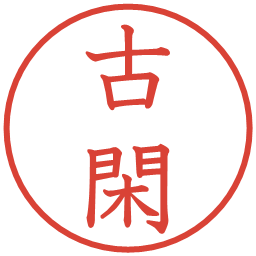 古閑